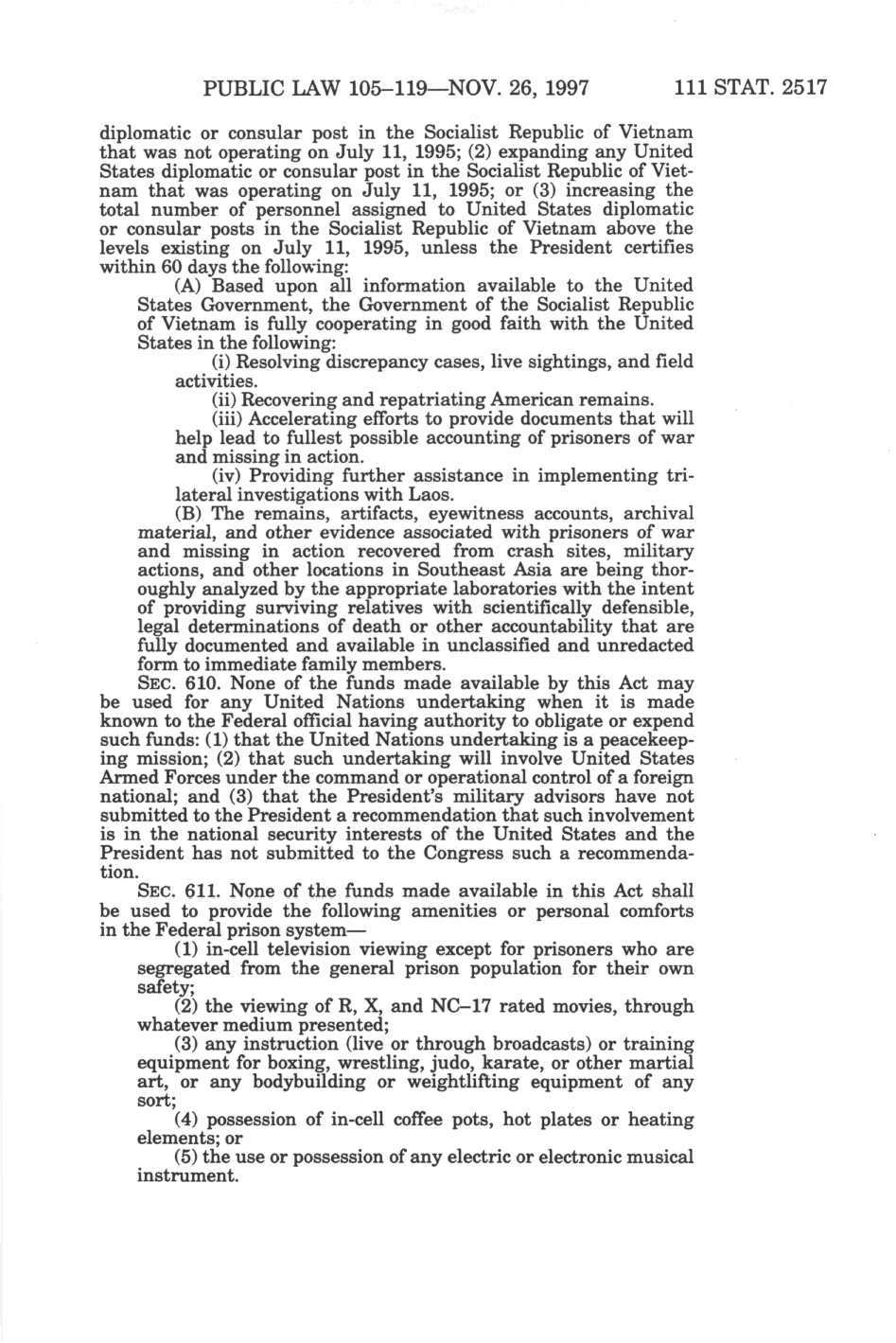 PUBLIC LAW 105–119—NOV. 26, 1997 111 STAT. 2517

diplomatic or consular post in the Socialist Republic of Vietnam that was not operating on July 11, 1995; (2) expanding any United States diplomatic or consular post in the Socialist Republic of Vietnam that was operating on July 11, 1995; or (3) increasing the total number of personnel assigned to United States diplomatic or consular posts in the Socialist Republic of Vietnam above the levels existing on July 11, 1995, unless the President certifies within 60 days the following:

(A) Based upon all information available to the United States Government, the Government of the Socialist Republic of Vietnam is fully cooperating in good faith with the United States in the following:

(i) Resolving discrepancy cases, live sightings, and field activities.

(ii) Recovering and repatriating American remains.

(iii) Accelerating efforts to provide documents that will help lead to fullest possible accounting of prisoners of war and missing in action.

(iv) Providing further assistance in implementing trilateral investigations with Laos.

(B) The remains, artifacts, eyewitness accounts, archival material, and other evidence associated with prisoners of war and missing in action recovered from crash sites, military actions, and other locations in Southeast Asia are being thoroughly analyzed by the appropriate laboratories with the intent of providing surviving relatives with scientifically defensible, legal determinations of death or other accountability that are fully documented and available in unclassified and unredacted form to immediate family members.

SEC. 610. None of the funds made available by this Act may be used for any United Nations undertaking when it is made known to the Federal official having authority to obligate or expend such funds: (1) that the United Nations undertaking is a peacekeeping mission; (2) that such undertaking will involve United States Armed Forces under the command or operational control of a foreign national; and (3) that the President's military advisors have not submitted to the President a recommendation that such involvement is in the national security interests of the United States and the President has not submitted to the Congress such a recommendation.

SEC. 611. None of the funds made available in this Act shall be used to provide the following amenities or personal comforts in the Federal prison system—

(1) in-cell television viewing except for prisoners who are segregated from the general prison population for their own safety;

(2) the viewing of R, X, and NC–17 rated movies, through whatever medium presented;

(3) any instruction (live or through broadcasts) or training equipment for boxing, wrestling, judo, karate, or other martial art, or any bodybuilding or weightlifting equipment of any sort;

(4) possession of in-cell coffee pots, hot plates or heating elements; or

(5) the use or possession of any electric or electronic musical instrument.